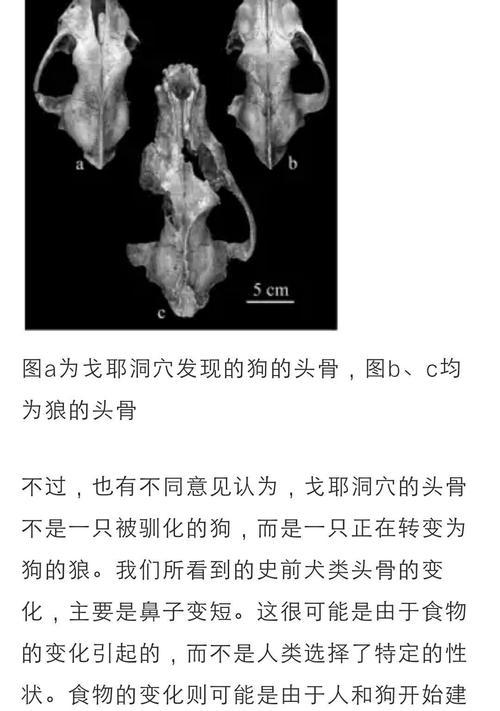 a

b

c

5 cm

图a为戈耶洞穴发现的狗的头骨，图b、c均为狼的头骨

不过，也有不同意见认为，戈耶洞穴的头骨不是一只被驯化的狗，而是一只正在转变为狗的狼。我们所看到的史前犬类头骨的变化，主要是鼻子变短。这很可能是由于食物的变化引起的，而不是人类选择了特定的性状。食物的变化则可能是由于人和狗开始建